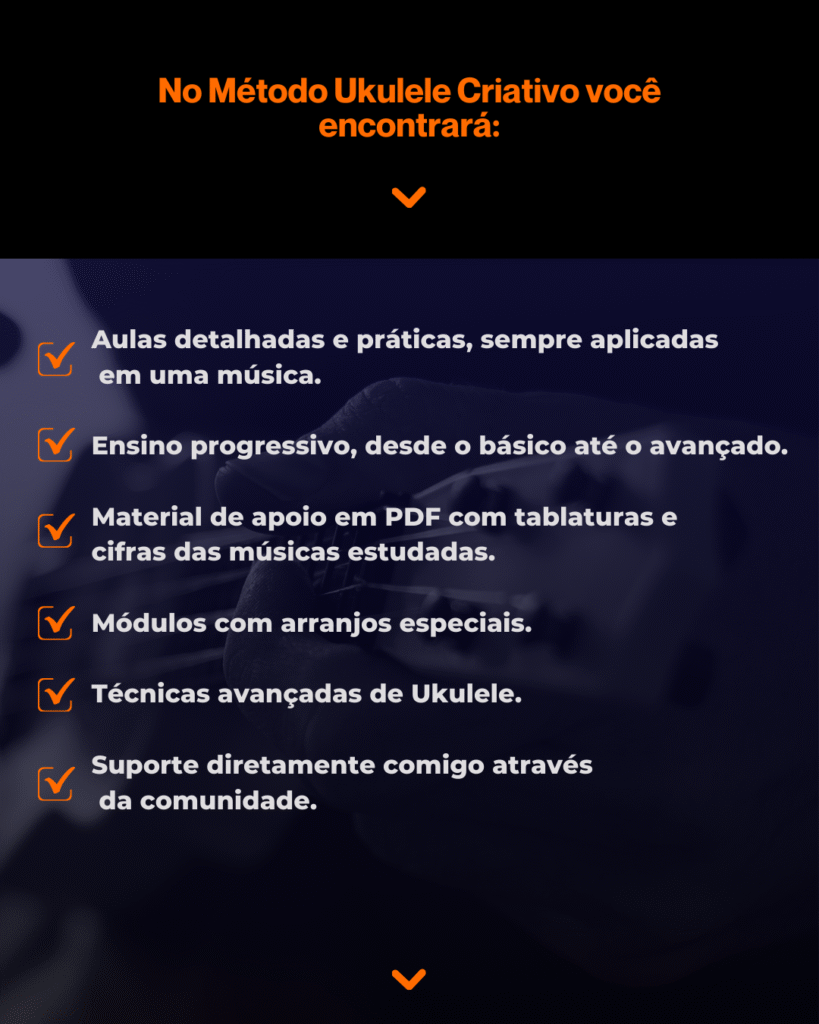 No Método Ukulele Criativo você encontrará:

☑ Aulas detalhadas e práticas, sempre aplicadas em uma música.

☑ Ensino progressivo, desde o básico até o avançado.

☑ Material de apoio em PDF com tablaturas e cifras das músicas estudadas.

☑ Módulos com arranjos especiais.

☑ Técnicas avançadas de Ukulele.

☑ Suporte diretamente comigo através da comunidade.